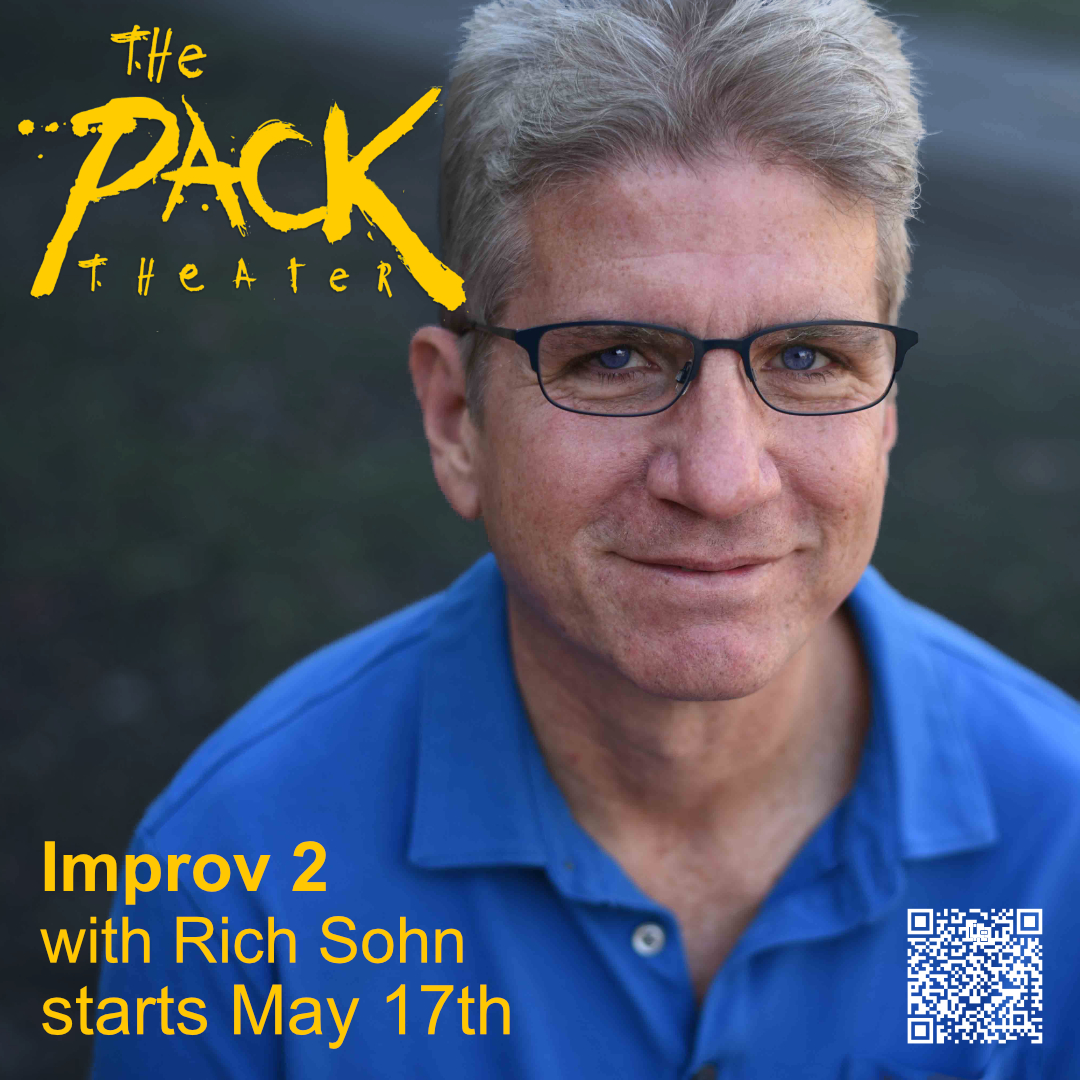 THE PACK THEATER

Improv 2
with Rich Sohn
starts May 17th